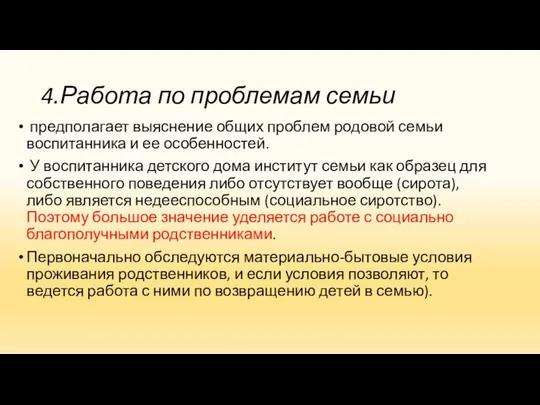 4.Работа по проблемам семьи

• предполагает выяснение общих проблем родовой семьи воспитанника и ее особенностей.

• У воспитанника детского дома институт семьи как образец для собственного поведения либо отсутствует вообще (сирота), либо является недееспособным (социальное сиротство). Поэтому большое значение уделяется работе с социально благополучными родственниками.

• Первоначально обследуются материально-бытовые условия проживания родственников, и если условия позволяют, то ведется работа с ними по возвращению детей в семью).